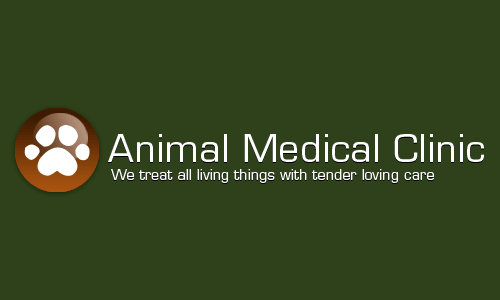 Animal Medical Clinic
We treat all living things with tender loving care